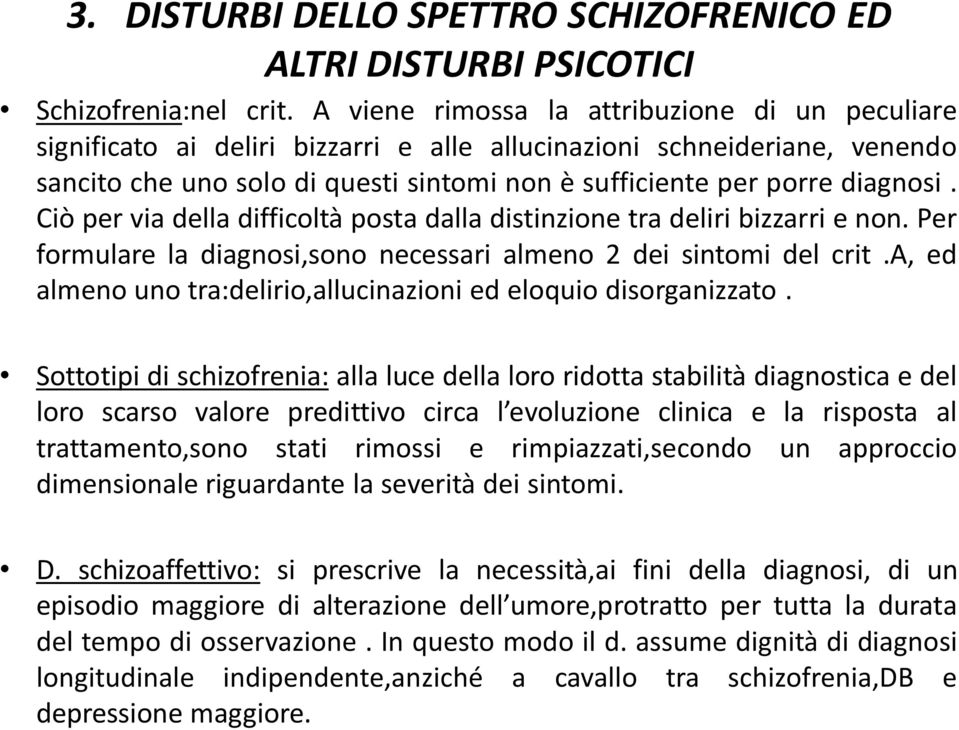 3. DISTURBI DELLO SPETTRO SCHIZOFRENICO ED ALTRI DISTURBI PSICOTICI

• Schizofrenia:nel crit. A viene rimossa la attribuzione di un peculiare significato ai deliri bizzarri e alle allucinazioni schneideriane, venendo sancito che uno solo di questi sintomi non è sufficiente per porre diagnosi . Ciò per via della difficoltà posta dalla distinzione tra deliri bizzarri e non. Per formulare la diagnosi,sono necessari almeno 2 dei sintomi del crit .A, ed almeno uno tra:delirio,allucinazioni ed eloquio disorganizzato .

• Sottotipi di schizofrenia: alla luce della loro ridotta stabilità diagnostica e del loro scarso valore predittivo circa l'evoluzione clinica e la risposta al trattamento,sono stati rimossi e rimpiazzati,secondo un approccio dimensionale riguardante la severità dei sintomi.

• D. schizoaffettivo: si prescrive la necessità,ai fini della diagnosi, di un episodio maggiore di alterazione dell'umore,protratto per tutta la durata del tempo di osservazione . In questo modo il d. assume dignità di diagnosi longitudinale indipendente,anziché a cavallo tra schizofrenia,DB e depressione maggiore.